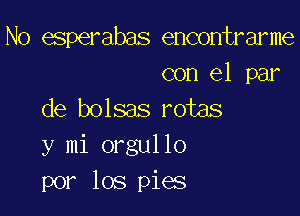 No esperabas encontrarme
con el par
de bolsas rotas
y mi orgullo
por los pies